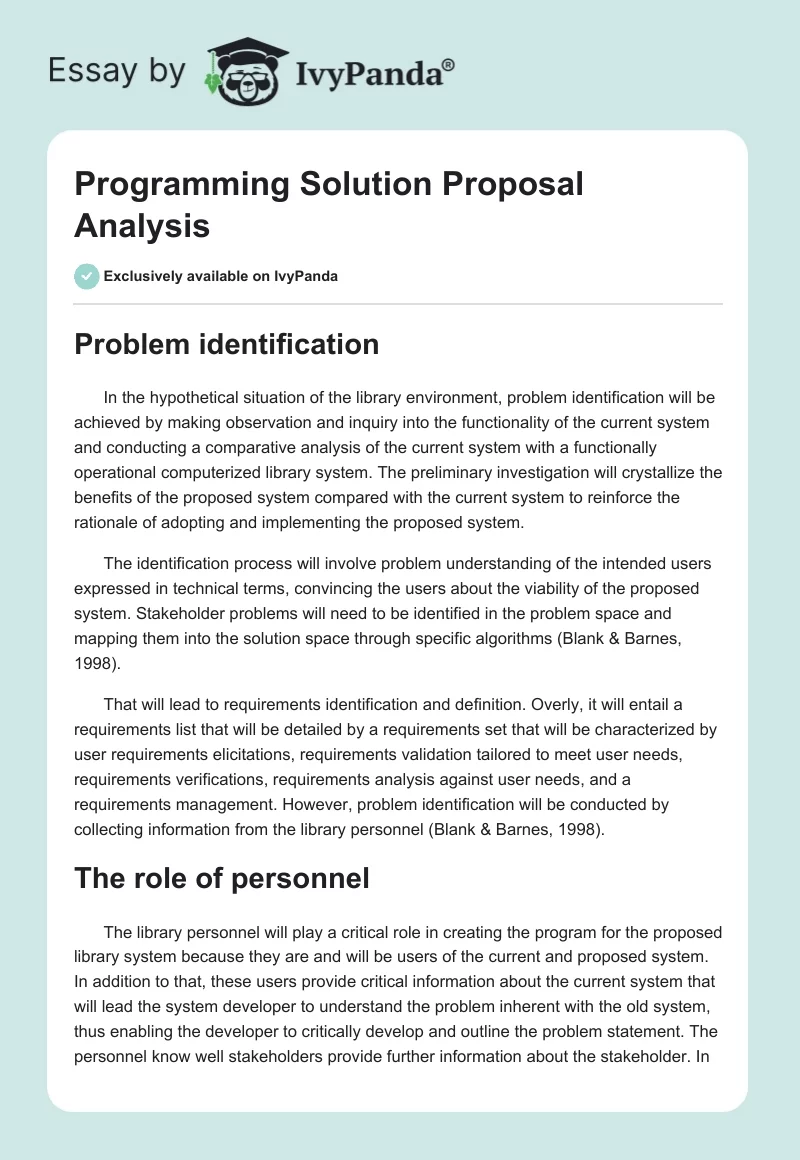 Essay by IvyPanda®

Programming Solution Proposal Analysis

Exclusively available on IvyPanda

Problem identification

In the hypothetical situation of the library environment, problem identification will be achieved by making observation and inquiry into the functionality of the current system and conducting a comparative analysis of the current system with a functionally operational computerized library system. The preliminary investigation will crystallize the benefits of the proposed system compared with the current system to reinforce the rationale of adopting and implementing the proposed system.

The identification process will involve problem understanding of the intended users expressed in technical terms, convincing the users about the viability of the proposed system. Stakeholder problems will need to be identified in the problem space and mapping them into the solution space through specific algorithms (Blank & Barnes, 1998).

That will lead to requirements identification and definition. Overly, it will entail a requirements list that will be detailed by a requirements set that will be characterized by user requirements elicitations, requirements validation tailored to meet user needs, requirements verifications, requirements analysis against user needs, and a requirements management. However, problem identification will be conducted by collecting information from the library personnel (Blank & Barnes, 1998).

The role of personnel

The library personnel will play a critical role in creating the program for the proposed library system because they are and will be users of the current and proposed system. In addition to that, these users provide critical information about the current system that will lead the system developer to understand the problem inherent with the old system, thus enabling the developer to critically develop and outline the problem statement. The personnel know well stakeholders provide further information about the stakeholder. In